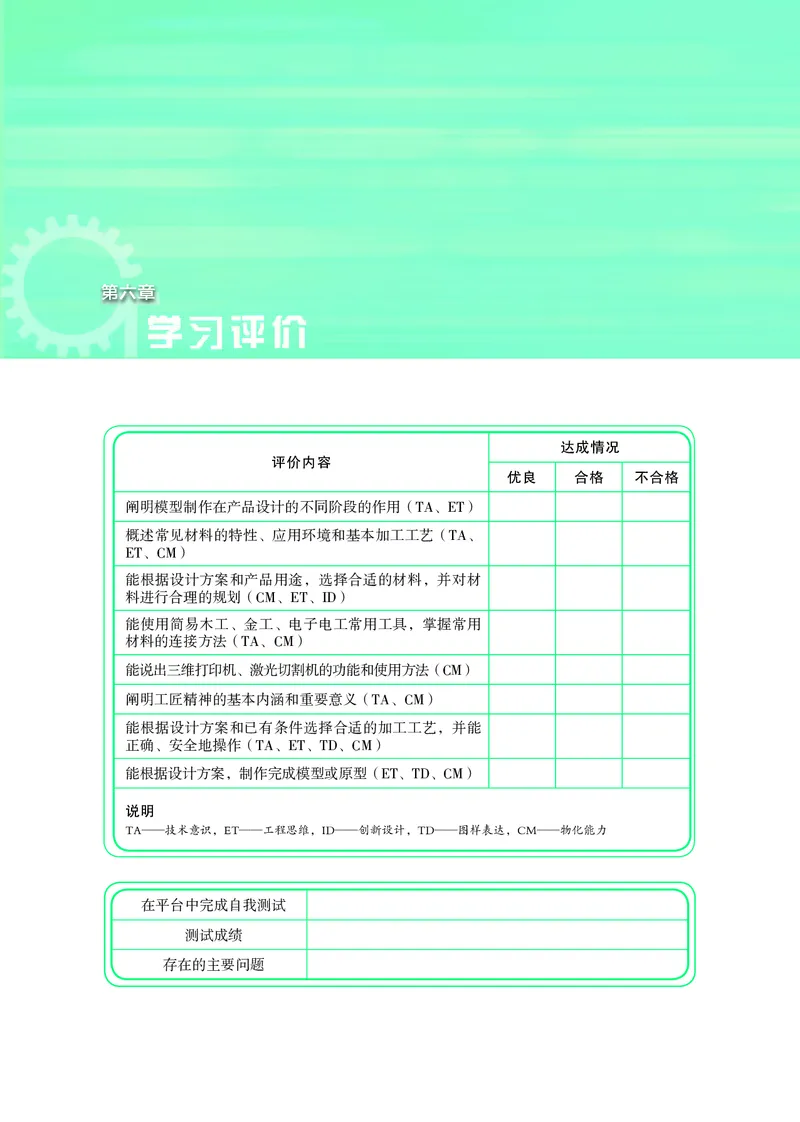 第六章
学习评价

| 评价内容 | 达成情况 | | |
|---|---|---|---|
| | 优良 | 合格 | 不合格 |
| 阐明模型制作在产品设计的不同阶段的作用（TA、ET） | | | |
| 概述常见材料的特性、应用环境和基本加工工艺（TA、ET、CM） | | | |
| 能根据设计方案和产品用途，选择合适的材料，并对材料进行合理的规划（CM、ET、ID） | | | |
| 能使用简易木工、金工、电子电工常用工具，掌握常用材料的连接方法（TA、CM） | | | |
| 能说出三维打印机、激光切割机的功能和使用方法（CM） | | | |
| 阐明工匠精神的基本内涵和重要意义（TA、CM） | | | |
| 能根据设计方案和已有条件选择合适的加工工艺，并能正确、安全地操作（TA、ET、TD、CM） | | | |
| 能根据设计方案，制作完成模型或原型（ET、TD、CM） | | | |

说明
TA——技术意识，ET——工程思维，ID——创新设计，TD——图样表达，CM——物化能力

| 在平台中完成自我测试 | |
|---|---|
| 测试成绩 | |
| 存在的主要问题 | |